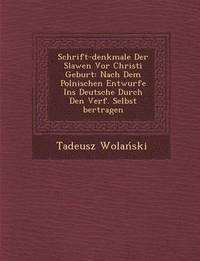 Schrift-denkmale Der Slawen Vor Christi Geburt: Nach Dem Polnischen Entwurfe Ins Deutsche Durch Den Verf. Selbst bertragen

Tadeusz Wolański